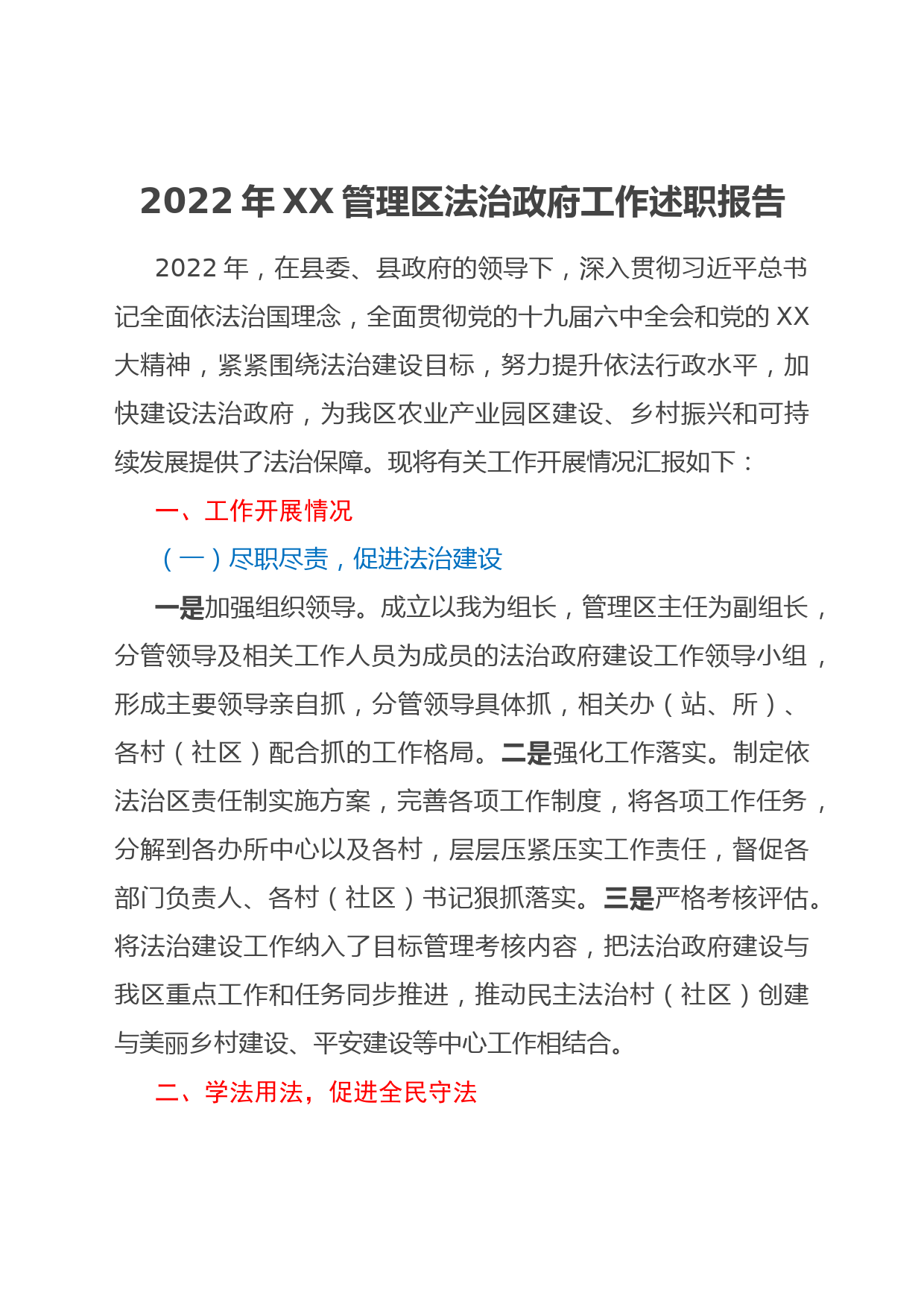 2022 年 XX 管理区法治政府工作述职报告

2022 年，在县委、县政府的领导下，深入贯彻习近平总书记全面依法治国理念，全面贯彻党的十九届六中全会和党的 XX 大精神，紧紧围绕法治建设目标，努力提升依法行政水平，加快建设法治政府，为我区农业产业园区建设、乡村振兴和可持续发展提供了法治保障。现将有关工作开展情况汇报如下：

一、工作开展情况

（一）尽职尽责，促进法治建设

一是加强组织领导。成立以我为组长，管理区主任为副组长，分管领导及相关工作人员为成员的法治政府建设工作领导小组，形成主要领导亲自抓，分管领导具体抓，相关办（站、所）、各村（社区）配合抓的工作格局。二是强化工作落实。制定依法治区责任制实施方案，完善各项工作制度，将各项工作任务，分解到各办所中心以及各村，层层压紧压实工作责任，督促各部门负责人、各村（社区）书记狠抓落实。三是严格考核评估。将法治建设工作纳入了目标管理考核内容，把法治政府建设与我区重点工作和任务同步推进，推动民主法治村（社区）创建与美丽乡村建设、平安建设等中心工作相结合。

二、学法用法，促进全民守法